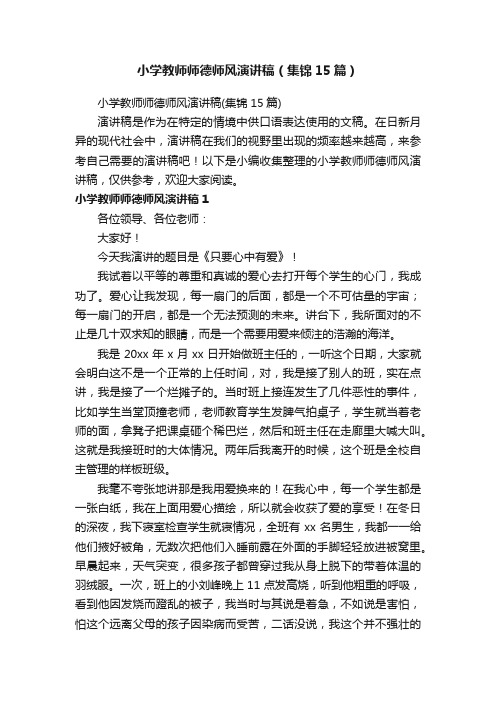 小学教师师德师风演讲稿（集锦15篇）

小学教师师德师风演讲稿(集锦15篇)

演讲稿是作为在特定的情境中供口语表达使用的文稿。在日新月异的现代社会中，演讲稿在我们的视野里出现的频率越来越高，来参考自己需要的演讲稿吧！以下是小编收集整理的小学教师师德师风演讲稿，仅供参考，欢迎大家阅读。

小学教师师德师风演讲稿1

各位领导、各位老师：

大家好！

今天我演讲的题目是《只要心中有爱》！

我试着以平等的尊重和真诚的爱心去打开每个学生的心门，我成功了。爱心让我发现，每一扇门的后面，都是一个不可估量的宇宙；每一扇门的开启，都是一个无法预测的未来。讲台下，我所面对的不止是几十双求知的眼睛，而是一个需要用爱来倾注的浩瀚的海洋。

我是20xx年x月xx日开始做班主任的，一听这个日期，大家就会明白这不是一个正常的上任时间，对，我是接了别人的班，实在点讲，我是接了一个烂摊子的。当时班上接连发生了几件恶性的事件，比如学生当堂顶撞老师，老师教育学生发脾气拍桌子，学生就当着老师的面，拿凳子把课桌砸个稀巴烂，然后和班主任在走廊里大喊大叫。这就是我接班时的大体情况。两年后我离开的时候，这个班是全校自主管理的样板班级。

我毫不夸张地讲那是我用爱换来的！在我心中，每一个学生都是一张白纸，我在上面用爱心描绘，所以就会收获了爱的享受！在冬日的深夜，我下寝室检查学生就寝情况，全班有xx名男生，我都一一给他们掖好被角，无数次把他们入睡前露在外面的手脚轻轻放进被窝里。早晨起来，天气突变，很多孩子都曾穿过我从身上脱下的带着体温的羽绒服。一次，班上的小刘峰晚上11点发高烧，听到他粗重的呼吸，看到他因发烧而蹬乱的被子，我当时与其说是着急，不如说是害怕，怕这个远离父母的孩子因染病而受苦，二话没说，我这个并不强壮的